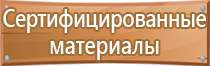 Сертифицированные материалы